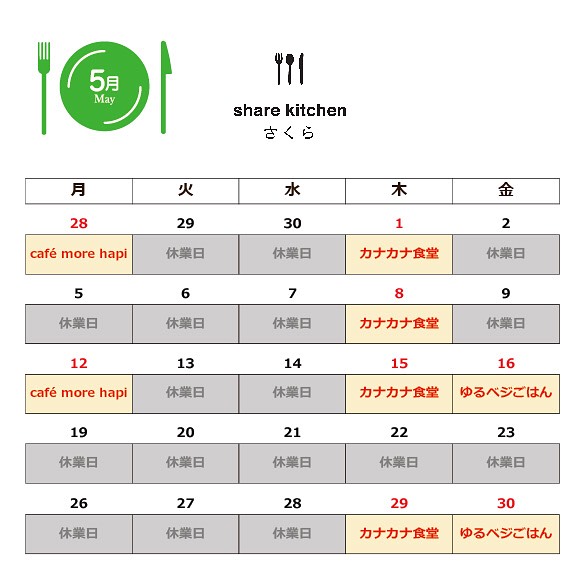 5月
May

share kitchen
さくら

| 月 | 火 | 水 | 木 | 金 |
|---|---|---|---|---|
| 28 | 29 | 30 | 1 | 2 |
| café more hapi | 休業日 | 休業日 | カナカナ食堂 | 休業日 |
| 5 | 6 | 7 | 8 | 9 |
| 休業日 | 休業日 | 休業日 | カナカナ食堂 | 休業日 |
| 12 | 13 | 14 | 15 | 16 |
| café more hapi | 休業日 | 休業日 | カナカナ食堂 | ゆるベジごはん |
| 19 | 20 | 21 | 22 | 23 |
| 休業日 | 休業日 | 休業日 | 休業日 | 休業日 |
| 26 | 27 | 28 | 29 | 30 |
| 休業日 | 休業日 | 休業日 | カナカナ食堂 | ゆるベジごはん |